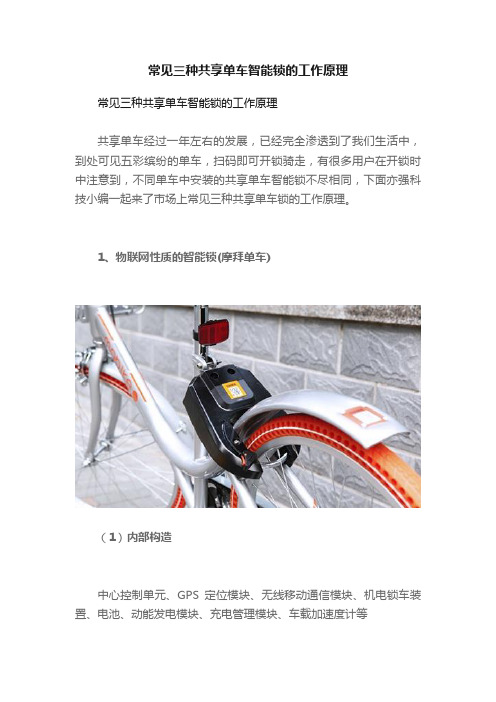 常见三种共享单车智能锁的工作原理

常见三种共享单车智能锁的工作原理

共享单车经过一年左右的发展，已经完全渗透到了我们生活中，到处可见五彩缤纷的单车，扫码即可开锁骑走，有很多用户在开锁时中注意到，不同单车中安装的共享单车智能锁不尽相同，下面亦强科技小编一起来了市场上常见三种共享单车锁的工作原理。

1、物联网性质的智能锁(摩拜单车)

（1）内部构造

中心控制单元、GPS 定位模块、无线移动通信模块、机电锁车装置、电池、动能发电模块、充电管理模块、车载加速度计等